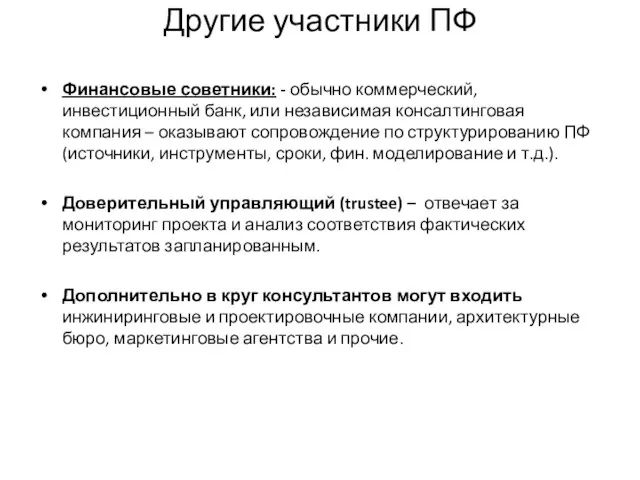 Другие участники ПФ

• Финансовые советники: - обычно коммерческий, инвестиционный банк, или независимая консалтинговая компания – оказывают сопровождение по структурированию ПФ (источники, инструменты, сроки, фин. моделирование и т.д.).

• Доверительный управляющий (trustee) – отвечает за мониторинг проекта и анализ соответствия фактических результатов запланированным.

• Дополнительно в круг консультантов могут входить инжиниринговые и проектировочные компании, архитектурные бюро, маркетинговые агентства и прочие.